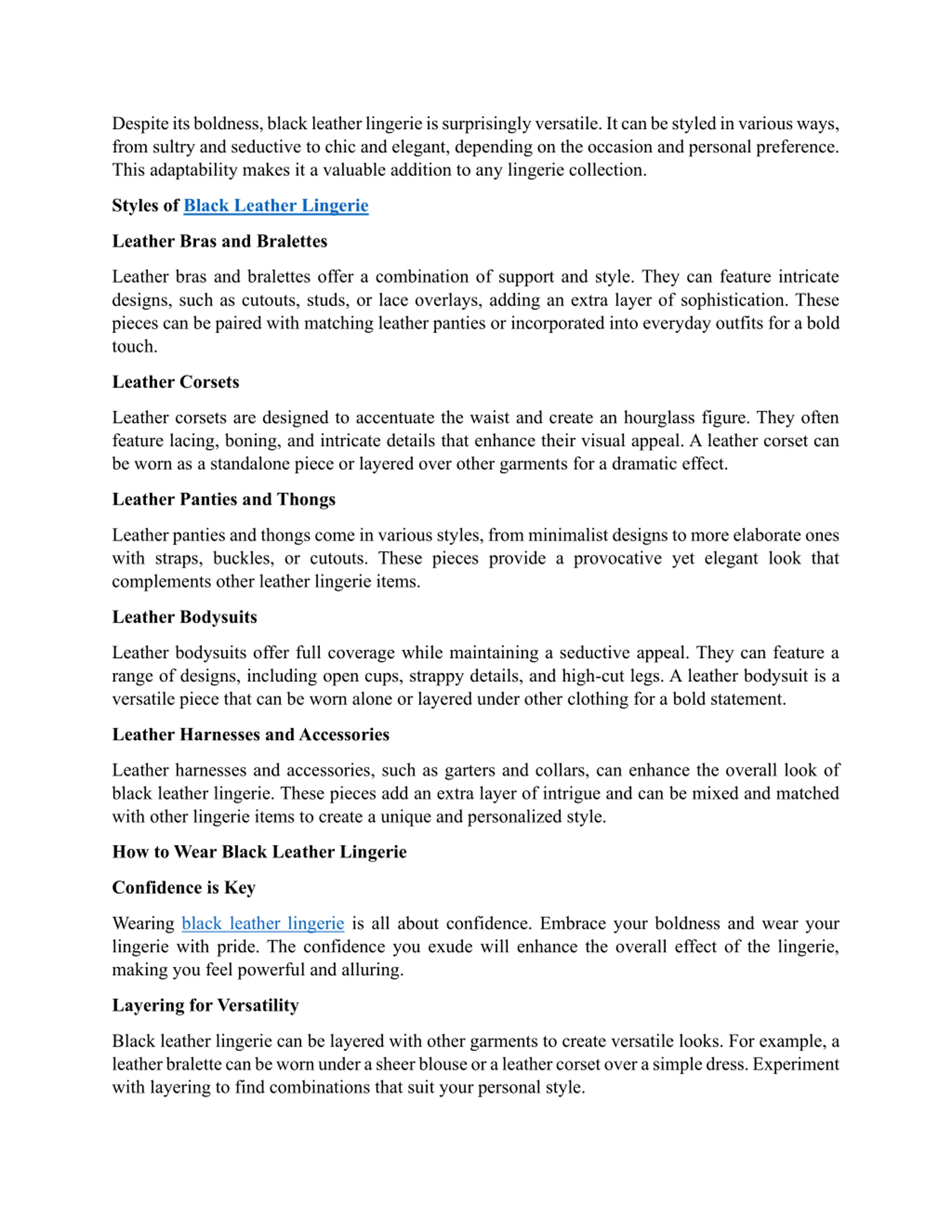 Despite its boldness, black leather lingerie is surprisingly versatile. It can be styled in various ways, from sultry and seductive to chic and elegant, depending on the occasion and personal preference. This adaptability makes it a valuable addition to any lingerie collection.

Styles of Black Leather Lingerie

Leather Bras and Bralettes

Leather bras and bralettes offer a combination of support and style. They can feature intricate designs, such as cutouts, studs, or lace overlays, adding an extra layer of sophistication. These pieces can be paired with matching leather panties or incorporated into everyday outfits for a bold touch.

Leather Corsets

Leather corsets are designed to accentuate the waist and create an hourglass figure. They often feature lacing, boning, and intricate details that enhance their visual appeal. A leather corset can be worn as a standalone piece or layered over other garments for a dramatic effect.

Leather Panties and Thongs

Leather panties and thongs come in various styles, from minimalist designs to more elaborate ones with straps, buckles, or cutouts. These pieces provide a provocative yet elegant look that complements other leather lingerie items.

Leather Bodysuits

Leather bodysuits offer full coverage while maintaining a seductive appeal. They can feature a range of designs, including open cups, strappy details, and high-cut legs. A leather bodysuit is a versatile piece that can be worn alone or layered under other clothing for a bold statement.

Leather Harnesses and Accessories

Leather harnesses and accessories, such as garters and collars, can enhance the overall look of black leather lingerie. These pieces add an extra layer of intrigue and can be mixed and matched with other lingerie items to create a unique and personalized style.

How to Wear Black Leather Lingerie

Confidence is Key

Wearing black leather lingerie is all about confidence. Embrace your boldness and wear your lingerie with pride. The confidence you exude will enhance the overall effect of the lingerie, making you feel powerful and alluring.

Layering for Versatility

Black leather lingerie can be layered with other garments to create versatile looks. For example, a leather bralette can be worn under a sheer blouse or a leather corset over a simple dress. Experiment with layering to find combinations that suit your personal style.